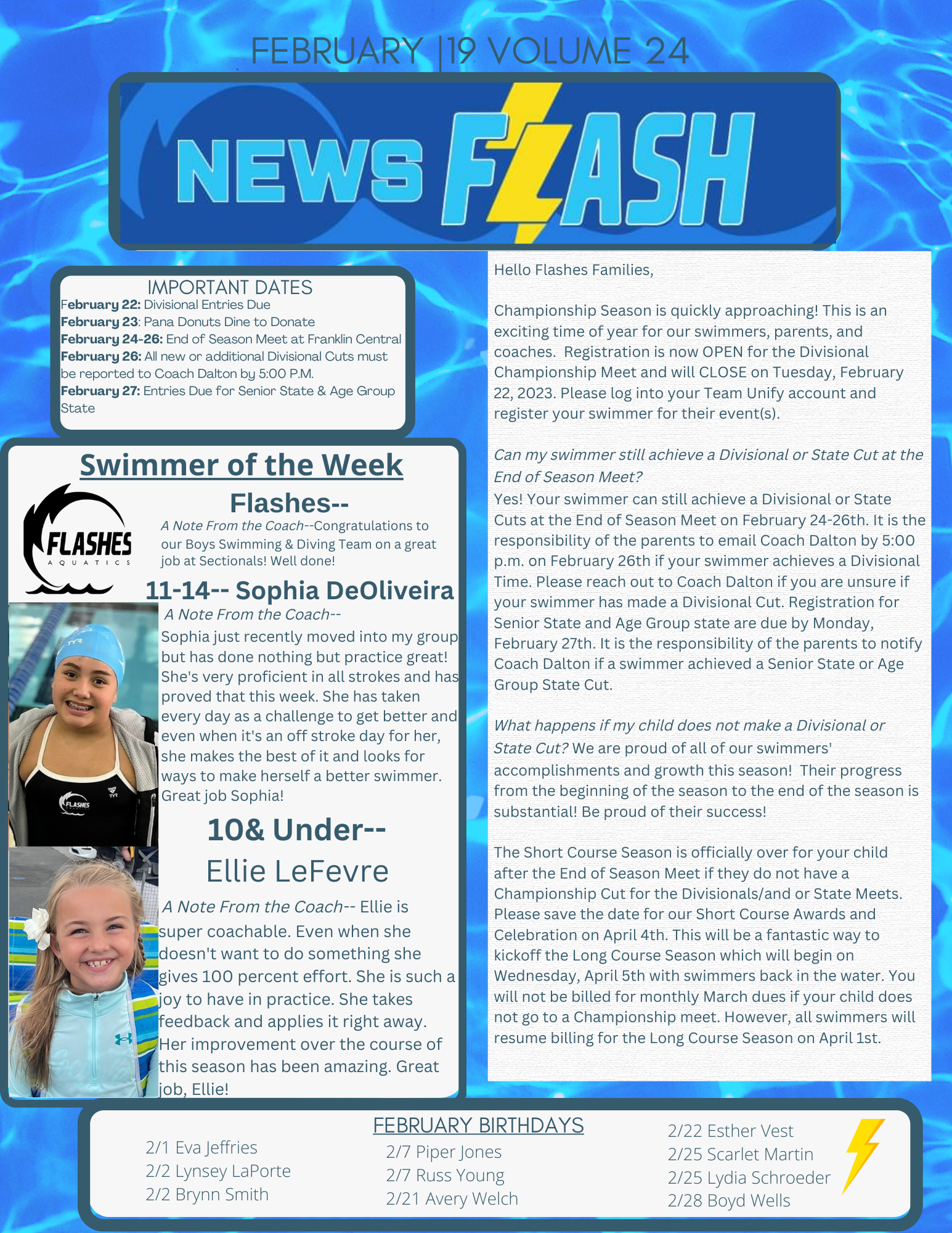 FEBRUARY |19 VOLUME 24

NEWS FLASH

IMPORTANT DATES
February 22: Divisional Entries Due
February 23: Pana Donuts Dine to Donate
February 24-26: End of Season Meet at Franklin Central
February 26: All new or additional Divisional Cuts must be reported to Coach Dalton by 5:00 P.M.
February 27: Entries Due for Senior State & Age Group State

Swimmer of the Week

FLASHES
AQUATICS

Flashes--
A Note From the Coach--Congratulations to our Boys Swimming & Diving Team on a great job at Sectionals! Well done!

11-14-- Sophia DeOliveira
A Note From the Coach--
Sophia just recently moved into my group but has done nothing but practice great! She's very proficient in all strokes and has proved that this week. She has taken every day as a challenge to get better and even when it's an off stroke day for her, she makes the best of it and looks for ways to make herself a better swimmer. Great job Sophia!

10& Under--
Ellie LeFevre
A Note From the Coach-- Ellie is super coachable. Even when she doesn't want to do something she gives 100 percent effort. She is such a joy to have in practice. She takes feedback and applies it right away. Her improvement over the course of this season has been amazing. Great job, Ellie!

Hello Flashes Families,

Championship Season is quickly approaching! This is an exciting time of year for our swimmers, parents, and coaches. Registration is now OPEN for the Divisional Championship Meet and will CLOSE on Tuesday, February 22, 2023. Please log into your Team Unify account and register your swimmer for their event(s).

Can my swimmer still achieve a Divisional or State Cut at the End of Season Meet?
Yes! Your swimmer can still achieve a Divisional or State Cuts at the End of Season Meet on February 24-26th. It is the responsibility of the parents to email Coach Dalton by 5:00 p.m. on February 26th if your swimmer achieves a Divisional Time. Please reach out to Coach Dalton if you are unsure if your swimmer has made a Divisional Cut. Registration for Senior State and Age Group state are due by Monday, February 27th. It is the responsibility of the parents to notify Coach Dalton if a swimmer achieved a Senior State or Age Group State Cut.

What happens if my child does not make a Divisional or State Cut? We are proud of all of our swimmers' accomplishments and growth this season! Their progress from the beginning of the season to the end of the season is substantial! Be proud of their success!

The Short Course Season is officially over for your child after the End of Season Meet if they do not have a Championship Cut for the Divisionals/and or State Meets. Please save the date for our Short Course Awards and Celebration on April 4th. This will be a fantastic way to kickoff the Long Course Season which will begin on Wednesday, April 5th with swimmers back in the water. You will not be billed for monthly March dues if your child does not go to a Championship meet. However, all swimmers will resume billing for the Long Course Season on April 1st.

FEBRUARY BIRTHDAYS
2/1 Eva Jeffries
2/2 Lynsey LaPorte
2/2 Brynn Smith
2/7 Piper Jones
2/7 Russ Young
2/21 Avery Welch
2/22 Esther Vest
2/25 Scarlet Martin
2/25 Lydia Schroeder
2/28 Boyd Wells